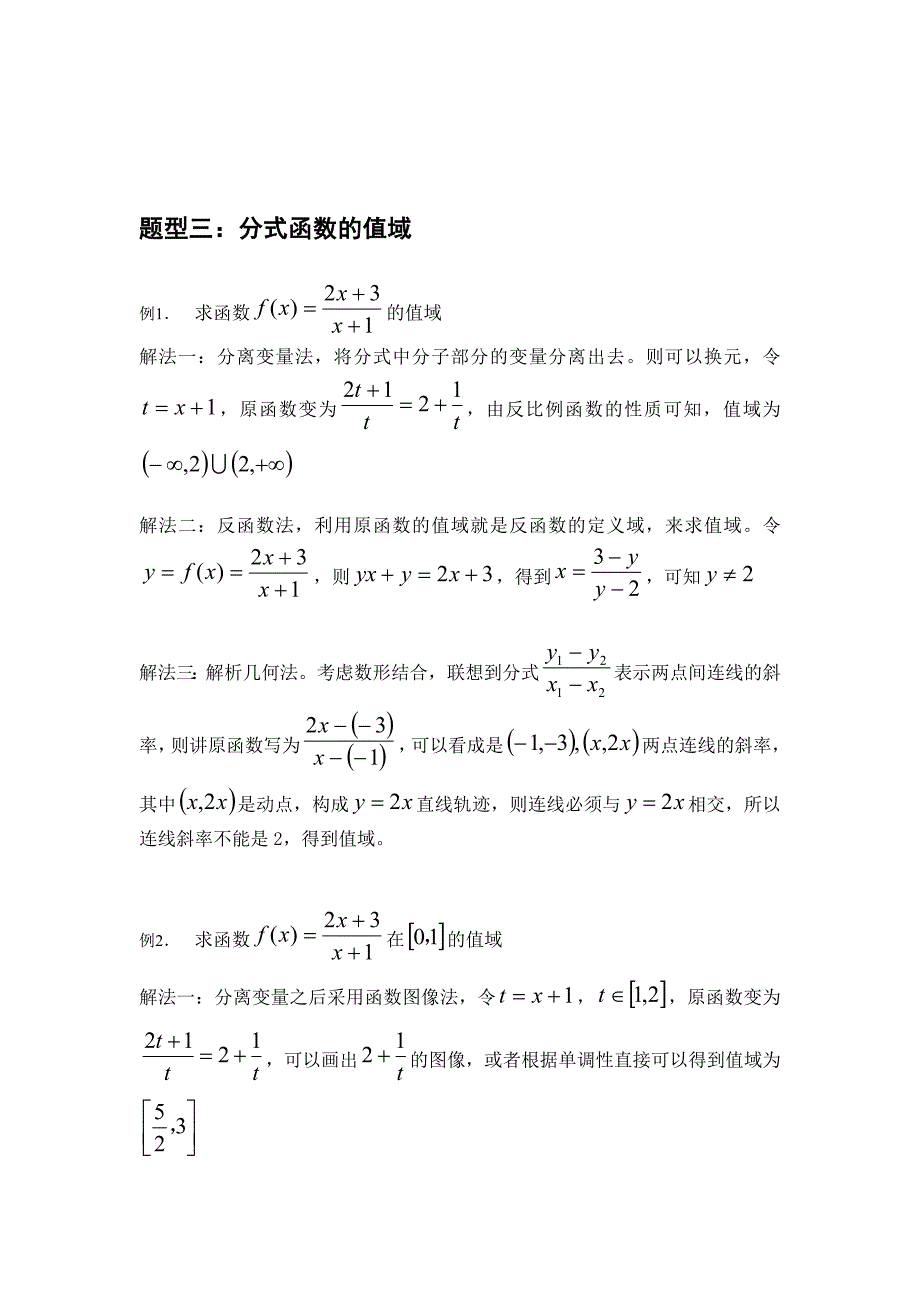 题型三：分式函数的值域

例1．　求函数 $f(x)=\frac{2x+3}{x+1}$ 的值域

解法一：分离变量法，将分式中分子部分的变量分离出去。则可以换元，令 $t=x+1$，原函数变为 $\frac{2t+1}{t}=2+\frac{1}{t}$，由反比例函数的性质可知，值域为 $(-\infty,2)\cup(2,+\infty)$

解法二：反函数法，利用原函数的值域就是反函数的定义域，来求值域。令 $y=f(x)=\frac{2x+3}{x+1}$，则 $yx+y=2x+3$，得到 $x=\frac{3-y}{y-2}$，可知 $y\neq 2$

解法三：解析几何法。考虑数形结合，联想到分式 $\frac{y_1-y_2}{x_1-x_2}$ 表示两点间连线的斜率，则讲原函数写为 $\frac{2x-(-3)}{x-(-1)}$，可以看成是 $(-1,-3),(x,2x)$ 两点连线的斜率，其中 $(x,2x)$ 是动点，构成 $y=2x$ 直线轨迹，则连线必须与 $y=2x$ 相交，所以连线斜率不能是 2，得到值域。

例2．　求函数 $f(x)=\frac{2x+3}{x+1}$ 在 $[0,1]$ 的值域

解法一：分离变量之后采用函数图像法，令 $t=x+1$，$t\in[1,2]$，原函数变为 $\frac{2t+1}{t}=2+\frac{1}{t}$，可以画出 $2+\frac{1}{t}$ 的图像，或者根据单调性直接可以得到值域为 $\left[\frac{5}{2},3\right]$